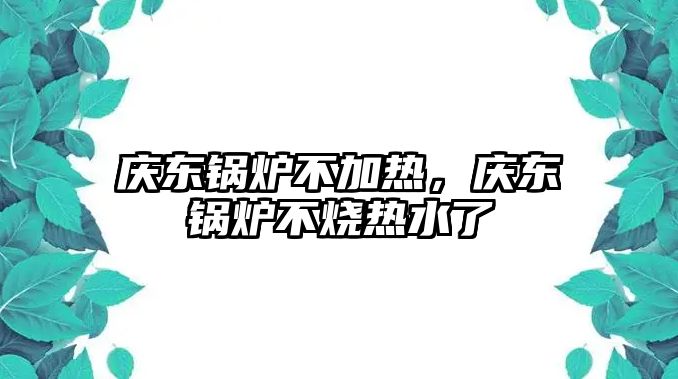 庆东锅炉不加热，庆东锅炉不烧热水了